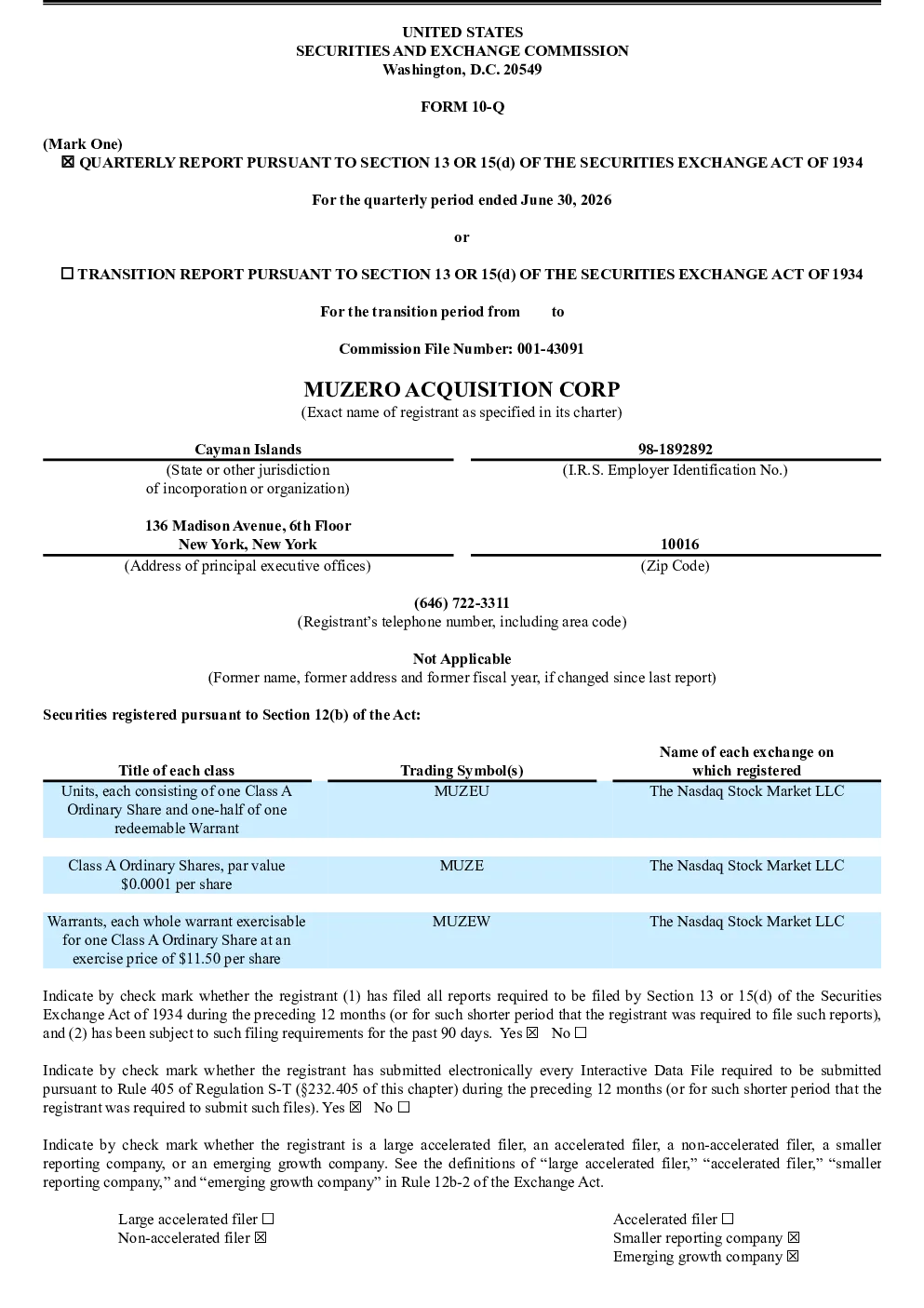 UNITED STATES
SECURITIES AND EXCHANGE COMMISSION
Washington, D.C. 20549

FORM 10-Q

(Mark One)
☒ QUARTERLY REPORT PURSUANT TO SECTION 13 OR 15(d) OF THE SECURITIES EXCHANGE ACT OF 1934

For the quarterly period ended June 30, 2026

or

☐ TRANSITION REPORT PURSUANT TO SECTION 13 OR 15(d) OF THE SECURITIES EXCHANGE ACT OF 1934

For the transition period from to

Commission File Number: 001-43091

MUZERO ACQUISITION CORP
(Exact name of registrant as specified in its charter)

Cayman Islands
(State or other jurisdiction of incorporation or organization)

98-1892892
(I.R.S. Employer Identification No.)

136 Madison Avenue, 6th Floor
New York, New York
(Address of principal executive offices)

10016
(Zip Code)

(646) 722-3311
(Registrant's telephone number, including area code)

Not Applicable
(Former name, former address and former fiscal year, if changed since last report)

Securities registered pursuant to Section 12(b) of the Act:

| Title of each class | Trading Symbol(s) | Name of each exchange on which registered |
|---|---|---|
| Units, each consisting of one Class A Ordinary Share and one-half of one redeemable Warrant | MUZEU | The Nasdaq Stock Market LLC |
| Class A Ordinary Shares, par value $0.0001 per share | MUZE | The Nasdaq Stock Market LLC |
| Warrants, each whole warrant exercisable for one Class A Ordinary Share at an exercise price of $11.50 per share | MUZEW | The Nasdaq Stock Market LLC |

Indicate by check mark whether the registrant (1) has filed all reports required to be filed by Section 13 or 15(d) of the Securities Exchange Act of 1934 during the preceding 12 months (or for such shorter period that the registrant was required to file such reports), and (2) has been subject to such filing requirements for the past 90 days. Yes ☒ No ☐

Indicate by check mark whether the registrant has submitted electronically every Interactive Data File required to be submitted pursuant to Rule 405 of Regulation S-T (§232.405 of this chapter) during the preceding 12 months (or for such shorter period that the registrant was required to submit such files). Yes ☒ No ☐

Indicate by check mark whether the registrant is a large accelerated filer, an accelerated filer, a non-accelerated filer, a smaller reporting company, or an emerging growth company. See the definitions of "large accelerated filer," "accelerated filer," "smaller reporting company," and "emerging growth company" in Rule 12b-2 of the Exchange Act.

Large accelerated filer ☐
Non-accelerated filer ☒

Accelerated filer ☐
Smaller reporting company ☒
Emerging growth company ☒